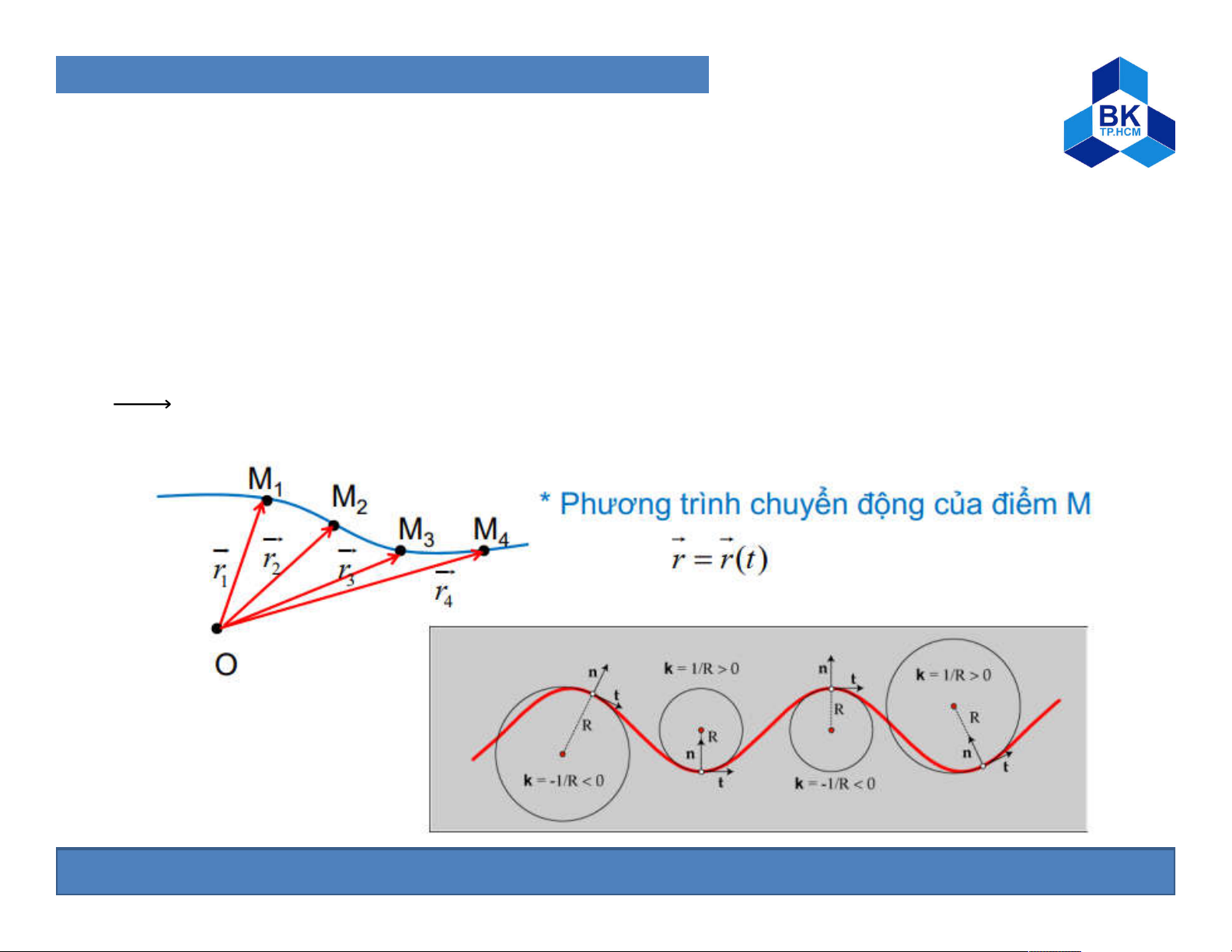 BK
TP.HCM

$\longrightarrow$

$M_1$ $M_2$ $M_3$ $M_4$
$\vec{r_1}$ $\vec{r_2}$ $\vec{r_3}$ $\vec{r_4}$
O

* Phương trình chuyển động của điểm M
$\vec{r} = \vec{r}(t)$

n
t
R
k = -1/R < 0
k = 1/R > 0
R
n
t
n
t
R
k = -1/R < 0
k = 1/R > 0
R
n
t